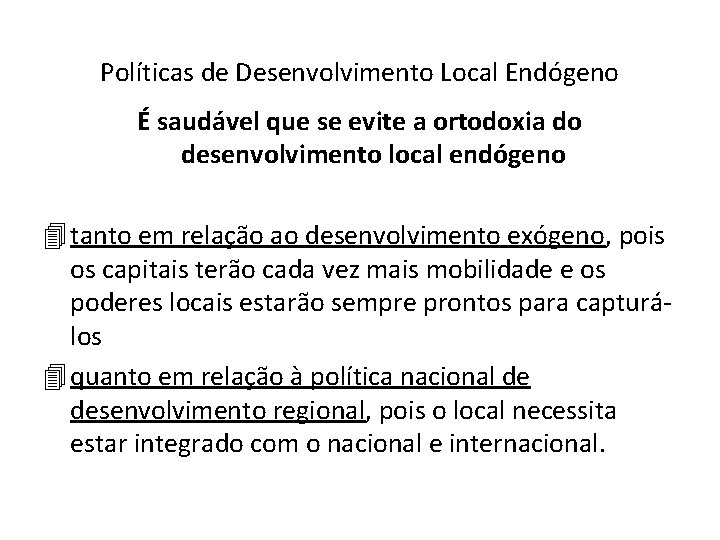 Políticas de Desenvolvimento Local Endógeno

É saudável que se evite a ortodoxia do desenvolvimento local endógeno

tanto em relação ao desenvolvimento exógeno, pois os capitais terão cada vez mais mobilidade e os poderes locais estarão sempre prontos para capturá-los

quanto em relação à política nacional de desenvolvimento regional, pois o local necessita estar integrado com o nacional e internacional.